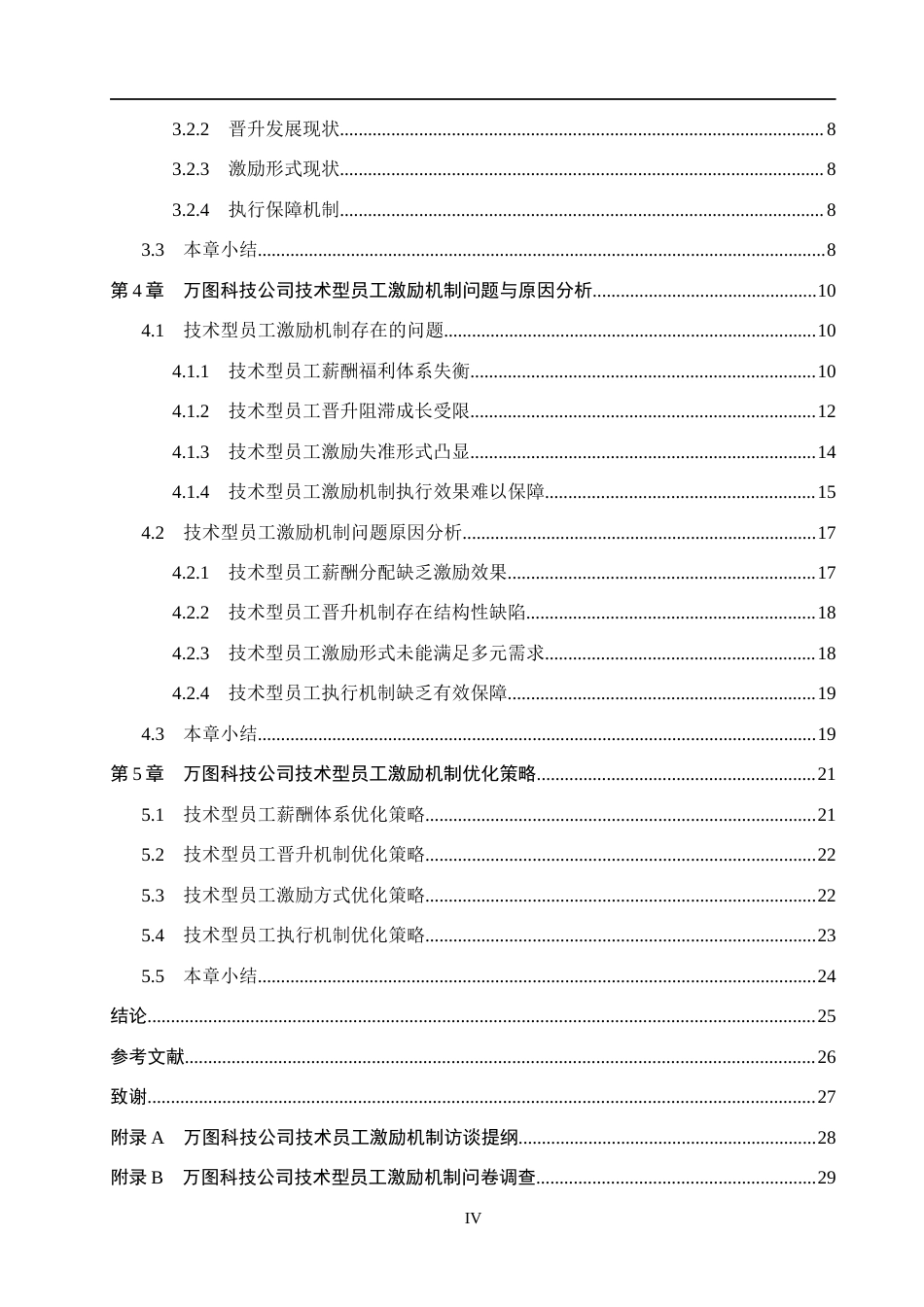 3.2.2 晋升发展现状 8

3.2.3 激励形式现状 8

3.2.4 执行保障机制 8

3.3 本章小结 8

第4章 万图科技公司技术型员工激励机制问题与原因分析 10

4.1 技术型员工激励机制存在的问题 10

4.1.1 技术型员工薪酬福利体系失衡 10

4.1.2 技术型员工晋升阻滞成长受限 12

4.1.3 技术型员工激励失准形式凸显 14

4.1.4 技术型员工激励机制执行效果难以保障 15

4.2 技术型员工激励机制问题原因分析 17

4.2.1 技术型员工薪酬分配缺乏激励效果 17

4.2.2 技术型员工晋升机制存在结构性缺陷 18

4.2.3 技术型员工激励形式未能满足多元需求 18

4.2.4 技术型员工执行机制缺乏有效保障 19

4.3 本章小结 19

第5章 万图科技公司技术型员工激励机制优化策略 21

5.1 技术型员工薪酬体系优化策略 21

5.2 技术型员工晋升机制优化策略 22

5.3 技术型员工激励方式优化策略 22

5.4 技术型员工执行机制优化策略 23

5.5 本章小结 24

结论 25

参考文献 26

致谢 27

附录A 万图科技公司技术员工激励机制访谈提纲 28

附录B 万图科技公司技术型员工激励机制问卷调查 29

IV